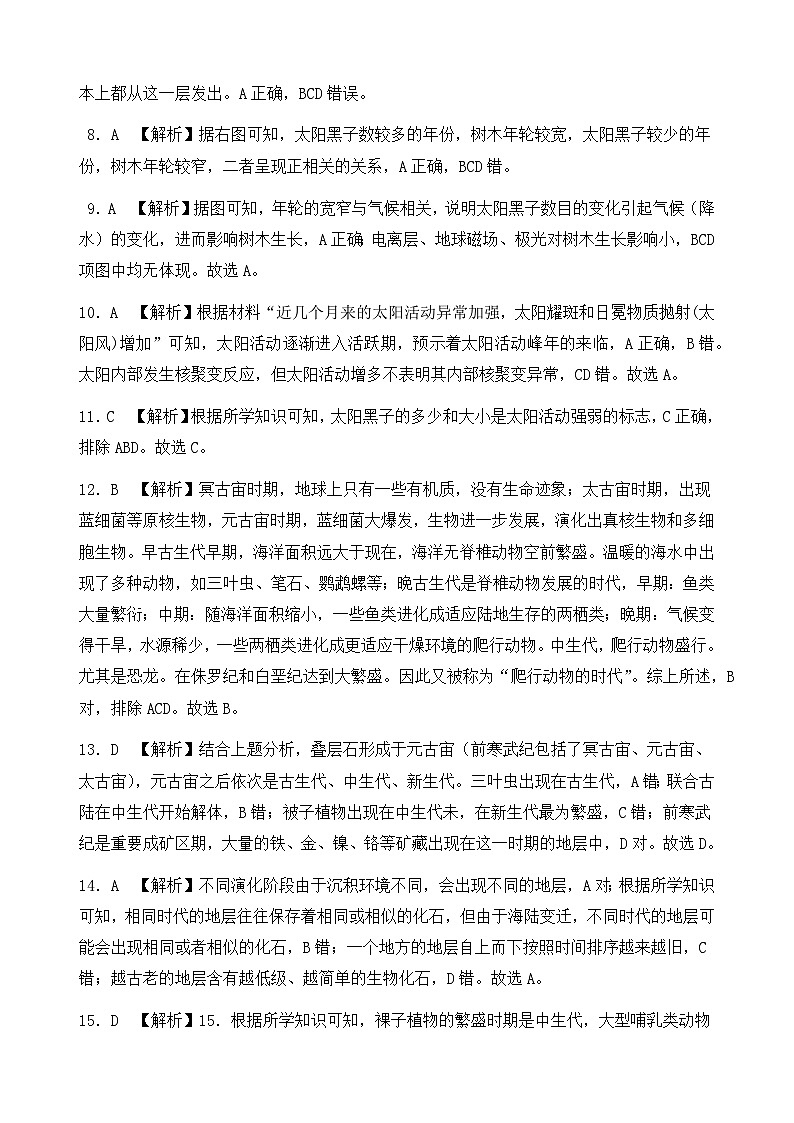 本上都从这一层发出。A正确，BCD错误。

8. A 【解析】据右图可知，太阳黑子数较多的年份，树木年轮较宽，太阳黑子较少的年份，树木年轮较窄，二者呈现正相关的关系，A正确，BCD错。

9. A 【解析】据图可知，年轮的宽窄与气候相关，说明太阳黑子数目的变化引起气候（降水）的变化，进而影响树木生长，A正确 电离层、地球磁场、极光对树木生长影响小，BCD项图中均无体现。故选A。

10. A 【解析】根据材料“近几个月来的太阳活动异常加强，太阳耀斑和日冕物质抛射(太阳风)增加”可知，太阳活动逐渐进入活跃期，预示着太阳活动峰年的来临，A正确，B错。太阳内部发生核聚变反应，但太阳活动增多不表明其内部核聚变异常，CD错。故选A。

11. C 【解析】根据所学知识可知，太阳黑子的多少和大小是太阳活动强弱的标志，C正确，排除ABD。故选C。

12. B 【解析】冥古宙时期，地球上只有一些有机质，没有生命迹象；太古宙时期，出现蓝细菌等原核生物，元古宙时期，蓝细菌大爆发，生物进一步发展，演化出真核生物和多细胞生物。早古生代早期，海洋面积远大于现在，海洋无脊椎动物空前繁盛。温暖的海水中出现了多种动物，如三叶虫、笔石、鹦鹉螺等；晚古生代是脊椎动物发展的时代，早期：鱼类大量繁衍；中期：随海洋面积缩小，一些鱼类进化成适应陆地生存的两栖类；晚期：气候变得干旱，水源稀少，一些两栖类进化成更适应干燥环境的爬行动物。中生代，爬行动物盛行。尤其是恐龙。在侏罗纪和白垩纪达到大繁盛。因此又被称为“爬行动物的时代”。综上所述，B对，排除ACD。故选B。

13. D 【解析】结合上题分析，叠层石形成于元古宙（前寒武纪包括了冥古宙、元古宙、太古宙），元古宙之后依次是古生代、中生代、新生代。三叶虫出现在古生代，A错；联合古陆在中生代开始解体，B错；被子植物出现在中生代末，在新生代最为繁盛，C错；前寒武纪是重要成矿区期，大量的铁、金、镍、铬等矿藏出现在这一时期的地层中，D对。故选D。

14. A 【解析】不同演化阶段由于沉积环境不同，会出现不同的地层，A对；根据所学知识可知，相同时代的地层往往保存着相同或相似的化石，但由于海陆变迁，不同时代的地层可能会出现相同或者相似的化石，B错；一个地方的地层自上而下按照时间排序越来越旧，C错；越古老的地层含有越低级、越简单的生物化石，D错。故选A。

15. D 【解析】15. 根据所学知识可知，裸子植物的繁盛时期是中生代，大型哺乳类动物